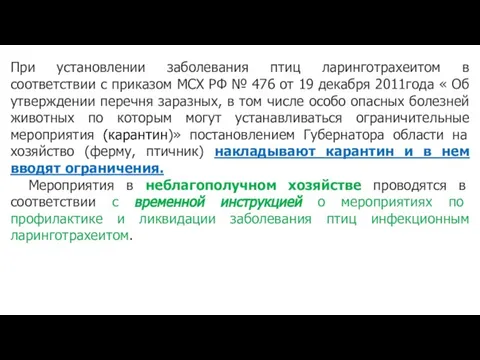 При установлении заболевания птиц ларинготрахеитом в соответствии с приказом МСХ РФ № 476 от 19 декабря 2011года « Об утверждении перечня заразных, в том числе особо опасных болезней животных по которым могут устанавливаться ограничительные мероприятия (карантин)» постановлением Губернатора области на хозяйство (ферму, птичник) накладывают карантин и в нем вводят ограничения.

Мероприятия в неблагополучном хозяйстве проводятся в соответствии с временной инструкцией о мероприятиях по профилактике и ликвидации заболевания птиц инфекционным ларинготрахеитом.